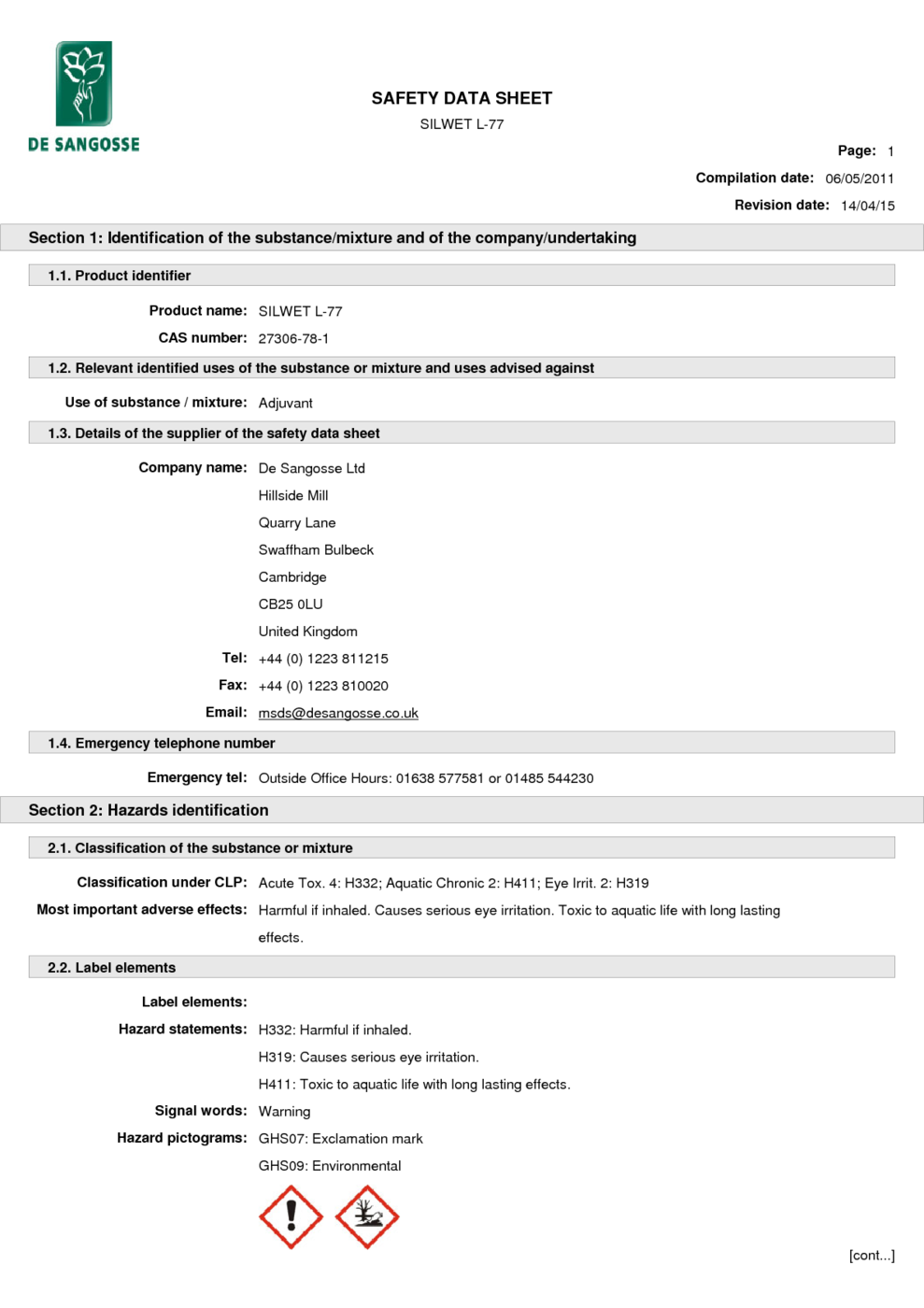 DE SANGOSSE

SAFETY DATA SHEET

SILWET L-77

Page: 1

Compilation date: 06/05/2011

Revision date: 14/04/15

Section 1: Identification of the substance/mixture and of the company/undertaking

1.1. Product identifier

Product name: SILWET L-77

CAS number: 27306-78-1

1.2. Relevant identified uses of the substance or mixture and uses advised against

Use of substance / mixture: Adjuvant

1.3. Details of the supplier of the safety data sheet

Company name: De Sangosse Ltd
Hillside Mill
Quarry Lane
Swaffham Bulbeck
Cambridge
CB25 0LU
United Kingdom

Tel: +44 (0) 1223 811215

Fax: +44 (0) 1223 810020

Email: msds@desangosse.co.uk

1.4. Emergency telephone number

Emergency tel: Outside Office Hours: 01638 577581 or 01485 544230

Section 2: Hazards identification

2.1. Classification of the substance or mixture

Classification under CLP: Acute Tox. 4: H332; Aquatic Chronic 2: H411; Eye Irrit. 2: H319

Most important adverse effects: Harmful if inhaled. Causes serious eye irritation. Toxic to aquatic life with long lasting effects.

2.2. Label elements

Label elements:

Hazard statements: H332: Harmful if inhaled.
H319: Causes serious eye irritation.
H411: Toxic to aquatic life with long lasting effects.

Signal words: Warning

Hazard pictograms: GHS07: Exclamation mark
GHS09: Environmental

[cont...]